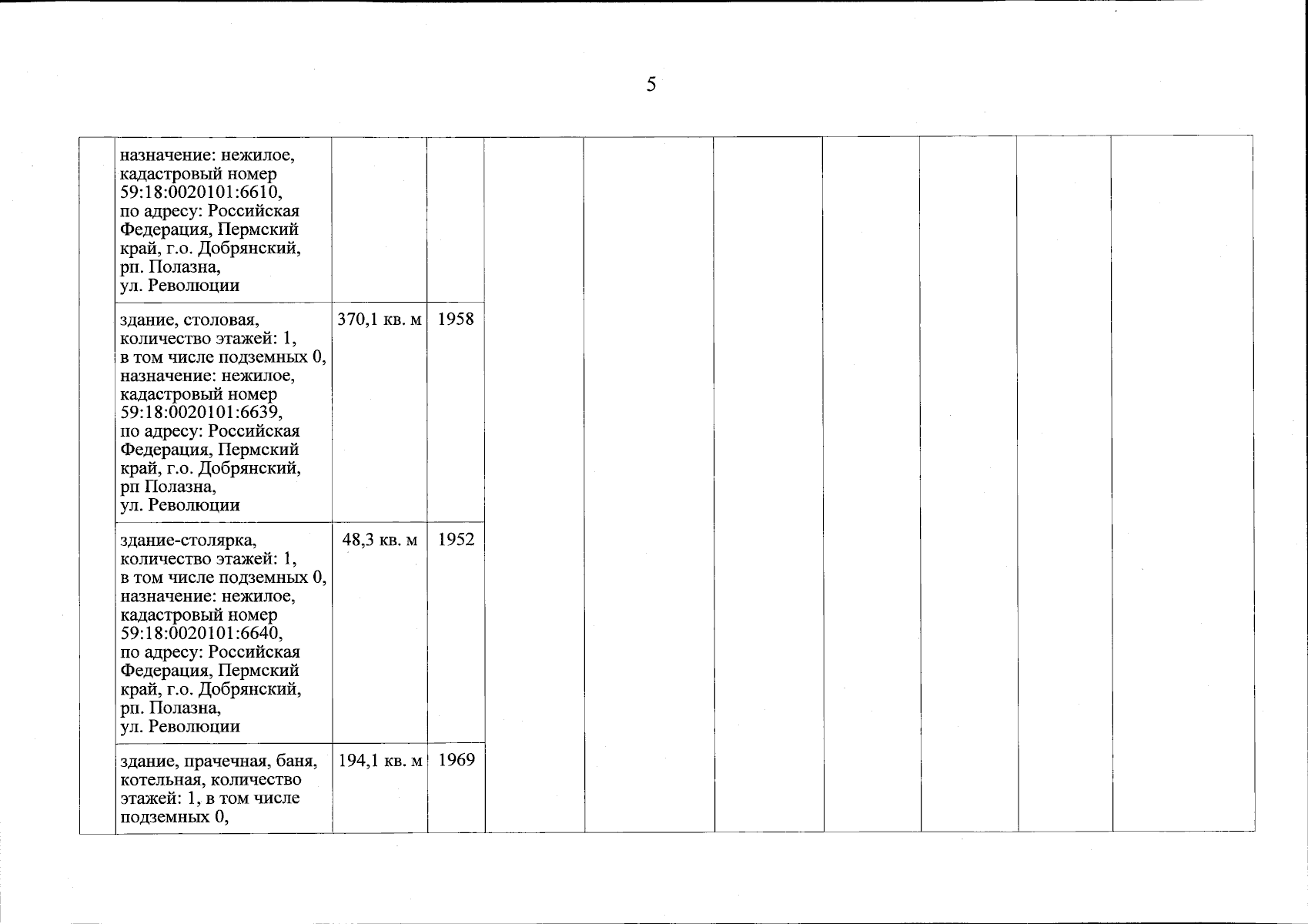 5

| | | | | | | | | | | |
|---|---|---|---|---|---|---|---|---|---|---|
| | назначение: нежилое, кадастровый номер 59:18:0020101:6610, по адресу: Российская Федерация, Пермский край, г.о. Добрянский, рп. Полазна, ул. Революции | | | | | | | | | |
| | здание, столовая, количество этажей: 1, в том числе подземных 0, назначение: нежилое, кадастровый номер 59:18:0020101:6639, по адресу: Российская Федерация, Пермский край, г.о. Добрянский, рп Полазна, ул. Революции | 370,1 кв. м | 1958 | | | | | | | |
| | здание-столярка, количество этажей: 1, в том числе подземных 0, назначение: нежилое, кадастровый номер 59:18:0020101:6640, по адресу: Российская Федерация, Пермский край, г.о. Добрянский, рп. Полазна, ул. Революции | 48,3 кв. м | 1952 | | | | | | | |
| | здание, прачечная, баня, котельная, количество этажей: 1, в том числе подземных 0, | 194,1 кв. м | 1969 | | | | | | | |